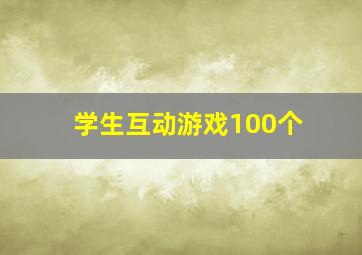 学生互动游戏100个